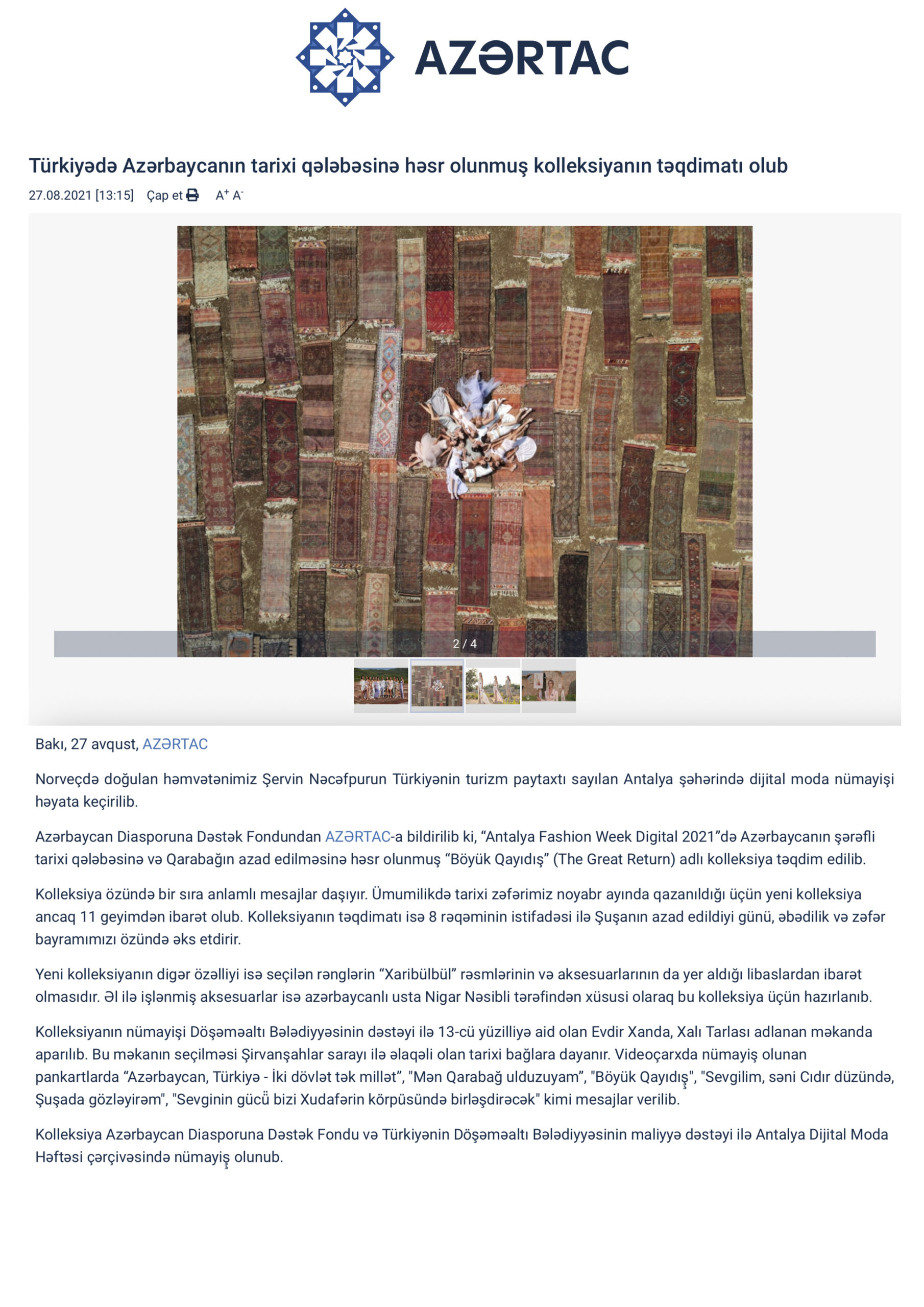 AZƏRTAC

Türkiyədə Azərbaycanın tarixi qələbəsinə həsr olunmuş kolleksiyanın təqdimatı olub

27.08.2021 [13:15] Çap et A⁺ A⁻

2 / 4

Bakı, 27 avqust, AZƏRTAC

Norveçdə doğulan həmvətənimiz Şervin Nəcəfpurun Türkiyənin turizm paytaxtı sayılan Antalya şəhərində dijital moda nümayişi həyata keçirilib.

Azərbaycan Diasporuna Dəstək Fondundan AZƏRTAC-a bildirilib ki, “Antalya Fashion Week Digital 2021”də Azərbaycanın şərəfli tarixi qələbəsinə və Qarabağın azad edilməsinə həsr olunmuş “Böyük Qayıdış” (The Great Return) adlı kolleksiya təqdim edilib.

Kolleksiya özündə bir sıra anlamlı mesajlar daşıyır. Ümumilikdə tarixi zəfərimiz noyabr ayında qazanıldığı üçün yeni kolleksiya ancaq 11 geyimdən ibarət olub. Kolleksiyanın təqdimatı isə 8 rəqəminin istifadəsi ilə Şuşanın azad edildiyi günü, əbədilik və zəfər bayramımızı özündə əks etdirir.

Yeni kolleksiyanın digər özəlliyi isə seçilən rənglərin “Xaribülbül” rəsmlərinin və aksesuarlarının da yer aldığı libaslardan ibarət olmasıdır. Əl ilə işlənmiş aksesuarlar isə azərbaycanlı usta Nigar Nəsibli tərəfindən xüsusi olaraq bu kolleksiya üçün hazırlanıb.

Kolleksiyanın nümayişi Döşəməaltı Bələdiyyəsinin dəstəyi ilə 13-cü yüzilliyə aid olan Evdir Xanda, Xalı Tarlası adlanan məkanda aparılıb. Bu məkanın seçilməsi Şirvanşahlar sarayı ilə əlaqəli olan tarixi bağlara dayanır. Videoçarxda nümayiş olunan pankartlarda “Azərbaycan, Türkiyə - İki dövlət tək millət”, "Mən Qarabağ ulduzuyam”, "Böyük Qayıdış", "Sevgilim, səni Cıdır düzündə, Şuşada gözləyirəm", "Sevginin gücü bizi Xudafərin körpüsündə birləşdirəcək" kimi mesajlar verilib.

Kolleksiya Azərbaycan Diasporuna Dəstək Fondu və Türkiyənin Döşəməaltı Bələdiyyəsinin maliyyə dəstəyi ilə Antalya Dijital Moda Həftəsi çərçivəsində nümayiş olunub.